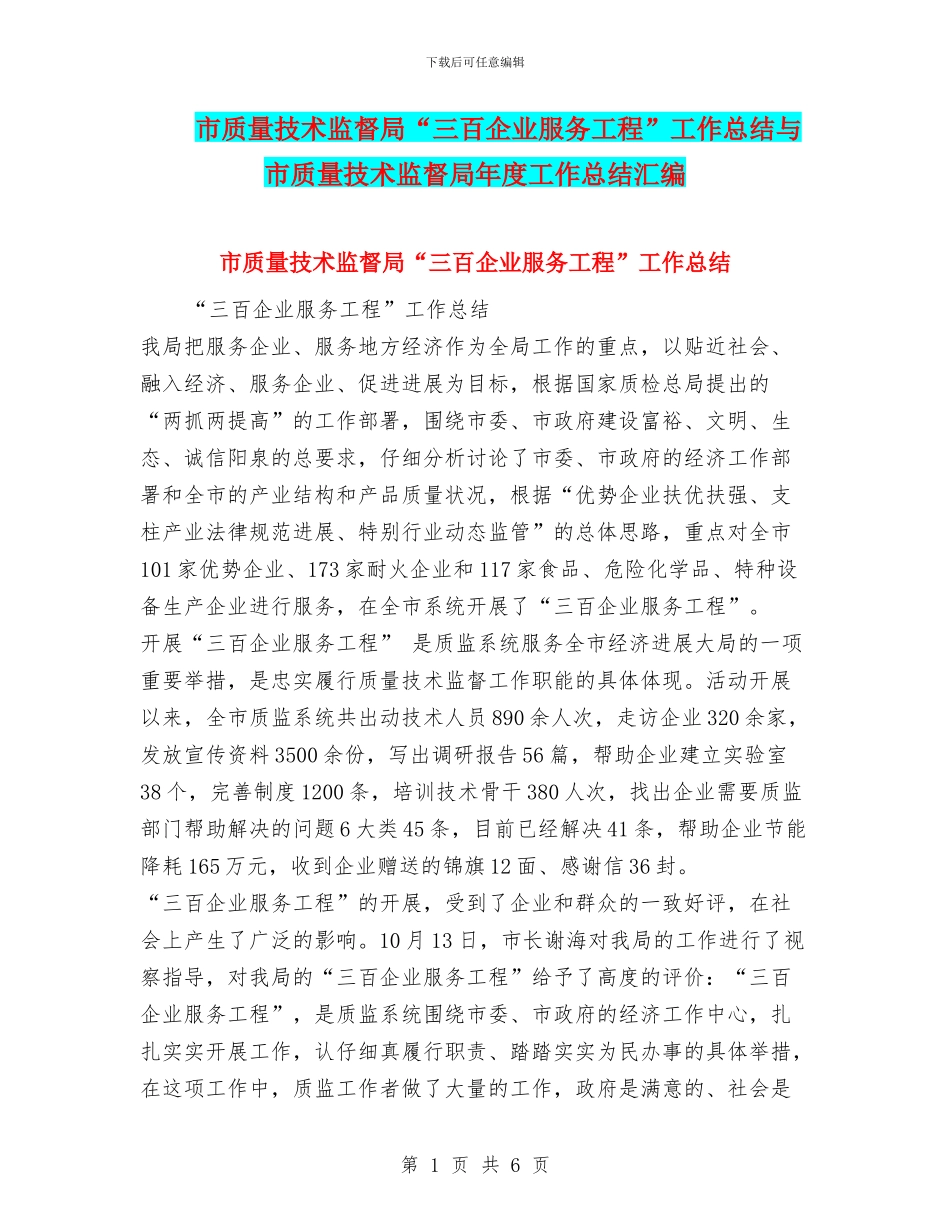 下载后可任意编辑

市质量技术监督局“三百企业服务工程”工作总结与市质量技术监督局年度工作总结汇编

市质量技术监督局“三百企业服务工程”工作总结

“三百企业服务工程”工作总结

我局把服务企业、服务地方经济作为全局工作的重点，以贴近社会、融入经济、服务企业、促进进展为目标，根据国家质检总局提出的“两抓两提高”的工作部署，围绕市委、市政府建设富裕、文明、生态、诚信阳泉的总要求，仔细分析讨论了市委、市政府的经济工作部署和全市的产业结构和产品质量状况，根据“优势企业扶优扶强、支柱产业法律规范进展、特别行业动态监管”的总体思路，重点对全市101家优势企业、173家耐火企业和117家食品、危险化学品、特种设备生产企业进行服务，在全市系统开展了“三百企业服务工程”。

开展“三百企业服务工程” 是质监系统服务全市经济进展大局的一项重要举措，是忠实履行质量技术监督工作职能的具体体现。活动开展以来，全市质监系统共出动技术人员890余人次，走访企业320余家，发放宣传资料3500余份，写出调研报告56篇，帮助企业建立实验室38个，完善制度1200条，培训技术骨干380人次，找出企业需要质监部门帮助解决的问题6大类45条，目前已经解决41条，帮助企业节能降耗165万元，收到企业赠送的锦旗12面、感谢信36封。

“三百企业服务工程”的开展，受到了企业和群众的一致好评，在社会上产生了广泛的影响。10月13日，市长谢海对我局的工作进行了视察指导，对我局的“三百企业服务工程”给予了高度的评价：“三百企业服务工程”，是质监系统围绕市委、市政府的经济工作中心，扎扎实实开展工作，认仔细真履行职责、踏踏实实为民办事的具体举措，在这项工作中，质监工作者做了大量的工作，政府是满意的、社会是

第 1 页 共 6 页